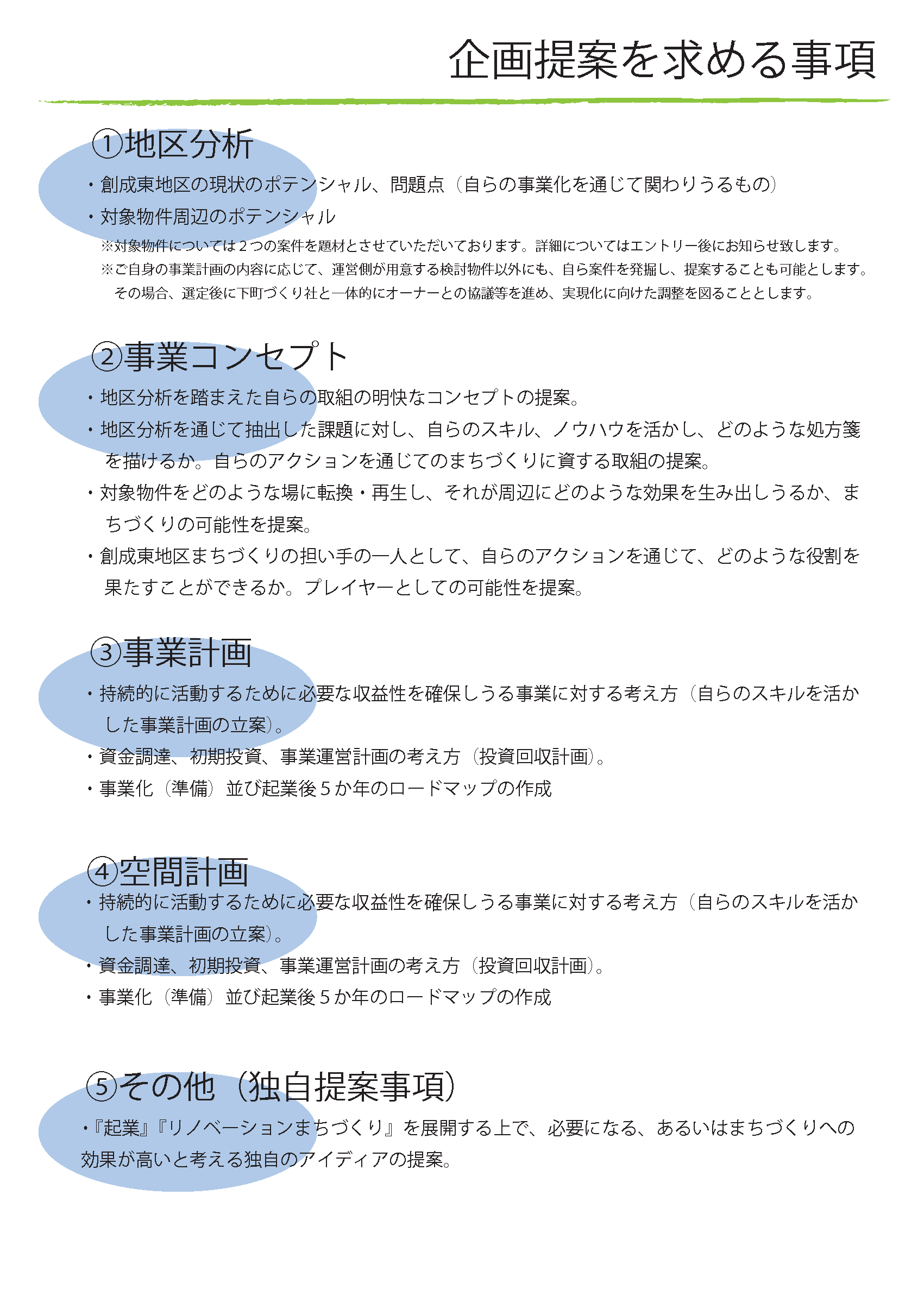 企画提案を求める事項

①地区分析

・創成東地区の現状のポテンシャル、問題点（自らの事業化を通じて関わりうるもの）

・対象物件周辺のポテンシャル

※対象物件については２つの案件を題材とさせていただいております。詳細についてはエントリー後にお知らせ致します。

※ご自身の事業計画の内容に応じて、運営側が用意する検討物件以外にも、自ら案件を発掘し、提案することも可能とします。その場合、選定後に下町づくり社と一体的にオーナーとの協議等を進め、実現化に向けた調整を図ることとします。

②事業コンセプト

・地区分析を踏まえた自らの取組の明快なコンセプトの提案。

・地区分析を通じて抽出した課題に対し、自らのスキル、ノウハウを活かし、どのような処方箋を描けるか。自らのアクションを通じてのまちづくりに資する取組の提案。

・対象物件をどのような場に転換・再生し、それが周辺にどのような効果を生み出しうるか、まちづくりの可能性を提案。

・創成東地区まちづくりの担い手の一人として、自らのアクションを通じて、どのような役割を果たすことができるか。プレイヤーとしての可能性を提案。

③事業計画

・持続的に活動するために必要な収益性を確保しうる事業に対する考え方（自らのスキルを活かした事業計画の立案）。

・資金調達、初期投資、事業運営計画の考え方（投資回収計画）。

・事業化（準備）並び起業後５か年のロードマップの作成

④空間計画

・持続的に活動するために必要な収益性を確保しうる事業に対する考え方（自らのスキルを活かした事業計画の立案）。

・資金調達、初期投資、事業運営計画の考え方（投資回収計画）。

・事業化（準備）並び起業後５か年のロードマップの作成

⑤その他（独自提案事項）

・『起業』『リノベーションまちづくり』を展開する上で、必要になる、あるいはまちづくりへの効果が高いと考える独自のアイディアの提案。